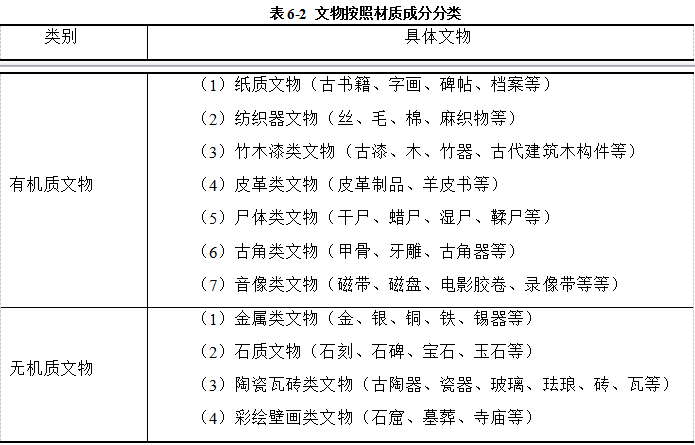 表 6-2 文物按照材质成分分类

| 类别 | 具体文物 |
|---|---|
| 有机质文物 | （1）纸质文物（古书籍、字画、碑帖、档案等）<br>（2）纺织器文物（丝、毛、棉、麻织物等）<br>（3）竹木漆类文物（古漆、木、竹器、古代建筑木构件等）<br>（4）皮革类文物（皮革制品、羊皮书等）<br>（5）尸体类文物（干尸、蜡尸、湿尸、鞣尸等）<br>（6）古角类文物（甲骨、牙雕、古角器等）<br>（7）音像类文物（磁带、磁盘、电影胶卷、录像带等等） |
| 无机质文物 | （1）金属类文物（金、银、铜、铁、锡器等）<br>（2）石质文物（石刻、石碑、宝石、玉石等）<br>（3）陶瓷瓦砖类文物（古陶器、瓷器、玻璃、珐琅、砖、瓦等）<br>（4）彩绘壁画类文物（石窟、墓葬、寺庙等） |